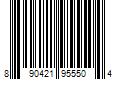 8 90421 95550 4